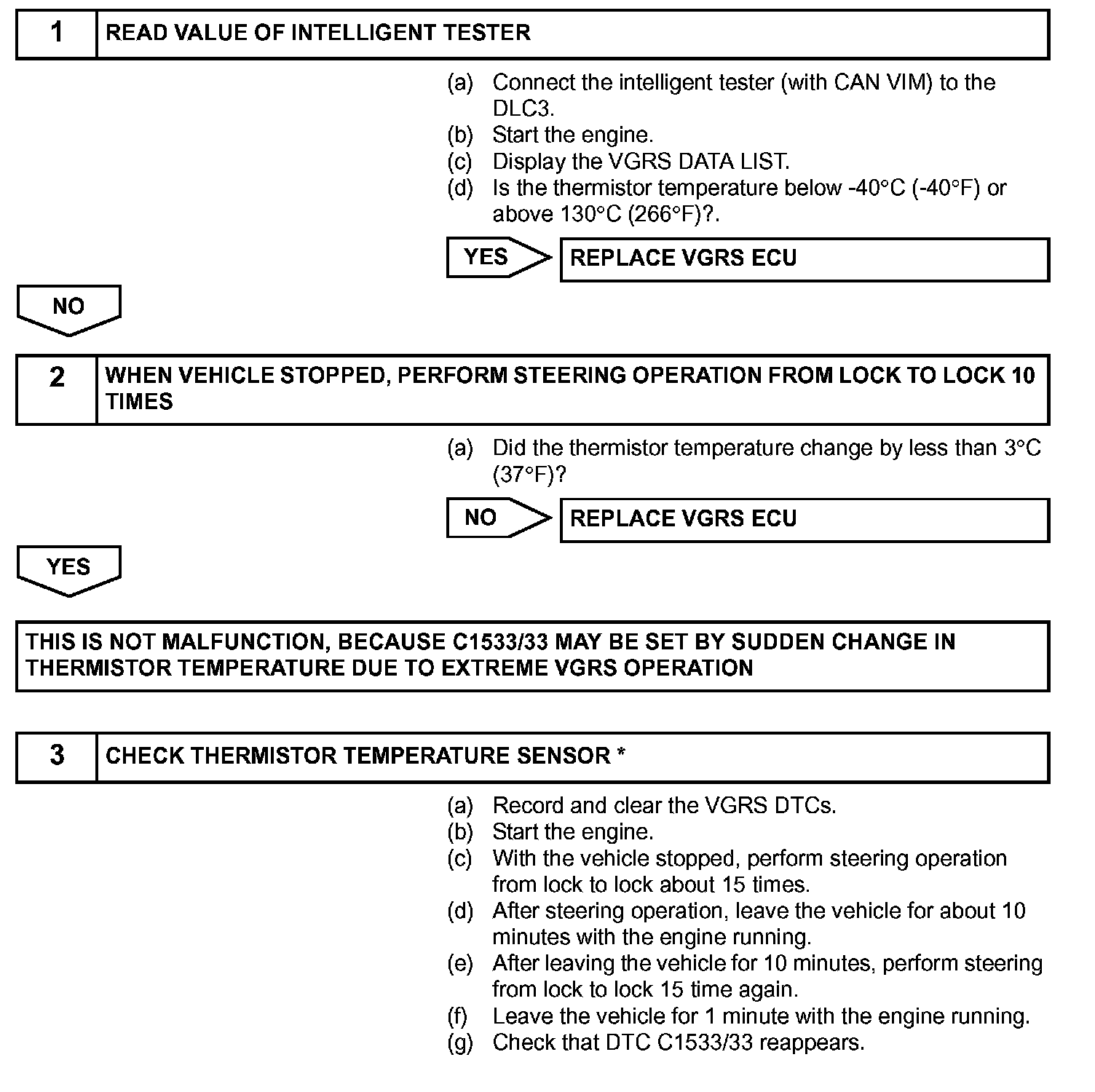 1 READ VALUE OF INTELLIGENT TESTER

(a) Connect the intelligent tester (with CAN VIM) to the DLC3.
(b) Start the engine.
(c) Display the VGRS DATA LIST.
(d) Is the thermistor temperature below -40°C (-40°F) or above 130°C (266°F)?.

YES REPLACE VGRS ECU

NO

2 WHEN VEHICLE STOPPED, PERFORM STEERING OPERATION FROM LOCK TO LOCK 10 TIMES

(a) Did the thermistor temperature change by less than 3°C (37°F)?

NO REPLACE VGRS ECU

YES

THIS IS NOT MALFUNCTION, BECAUSE C1533/33 MAY BE SET BY SUDDEN CHANGE IN THERMISTOR TEMPERATURE DUE TO EXTREME VGRS OPERATION

3 CHECK THERMISTOR TEMPERATURE SENSOR *

(a) Record and clear the VGRS DTCs.
(b) Start the engine.
(c) With the vehicle stopped, perform steering operation from lock to lock about 15 times.
(d) After steering operation, leave the vehicle for about 10 minutes with the engine running.
(e) After leaving the vehicle for 10 minutes, perform steering from lock to lock 15 time again.
(f) Leave the vehicle for 1 minute with the engine running.
(g) Check that DTC C1533/33 reappears.